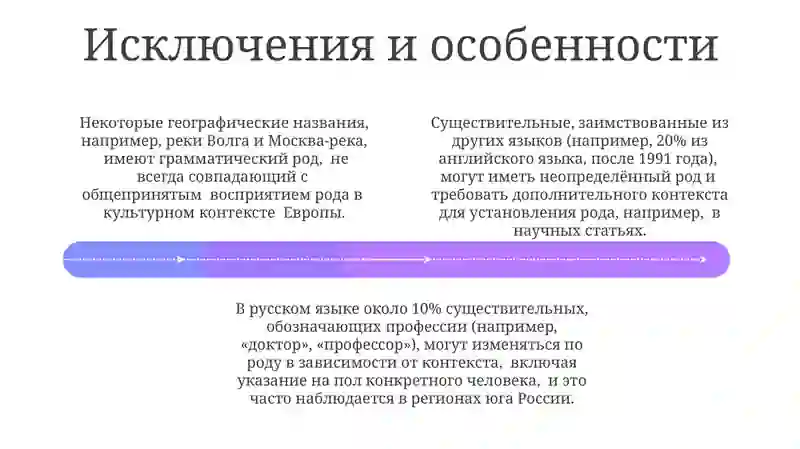 Исключения и особенности

Некоторые географические названия, например, реки Волга и Москва-река, имеют грамматический род, не всегда совпадающий с общепринятым восприятием рода в культурном контексте Европы.

Существительные, заимствованные из других языков (например, 20% из английского языка, после 1991 года), могут иметь неопределённый род и требовать дополнительного контекста для установления рода, например, в научных статьях.

В русском языке около 10% существительных, обозначающих профессии (например, «доктор», «профессор»), могут изменяться по роду в зависимости от контекста, включая указание на пол конкретного человека, и это часто наблюдается в регионах юга России.